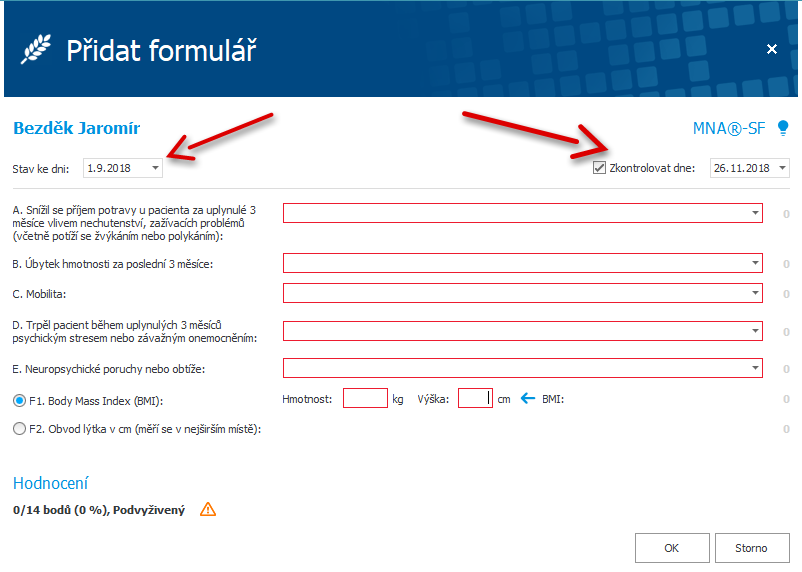 Přidat formulář

×

Bezděk Jaromír

MNA®-SF

Stav ke dni: 1.9.2018

Zkontrolovat dne: 26.11.2018

A. Snížil se příjem potravy u pacienta za uplynulé 3 měsíce vlivem nechutenství, zažívacích problémů (včetně potíží se žvýkáním nebo polykáním):

0

B. Úbytek hmotnosti za poslední 3 měsíce:

0

C. Mobilita:

0

D. Trpěl pacient během uplynulých 3 měsíců psychickým stresem nebo závažným onemocněním:

0

E. Neuropsychické poruchy nebo obtíže:

0

F1. Body Mass Index (BMI):

Hmotnost: kg Výška: cm BMI:

0

F2. Obvod lýtka v cm (měří se v nejširším místě):

0

Hodnocení

0/14 bodů (0 %), Podvyživený

OK

Storno